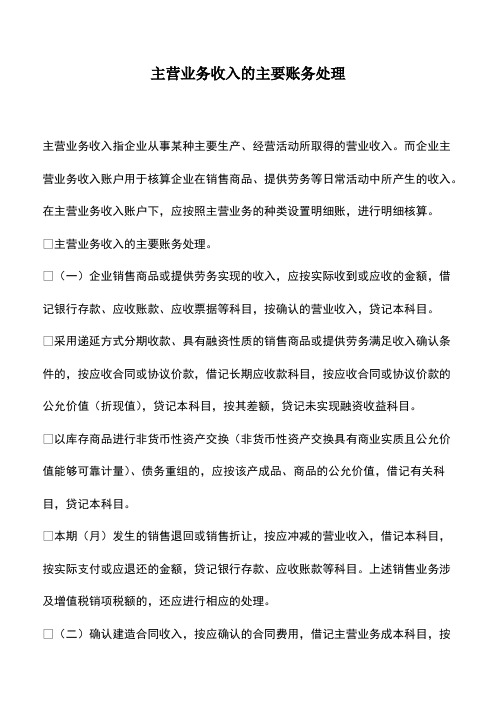 主营业务收入的主要账务处理

主营业务收入指企业从事某种主要生产、经营活动所取得的营业收入。而企业主营业务收入账户用于核算企业在销售商品、提供劳务等日常活动中所产生的收入。在主营业务收入账户下，应按照主营业务的种类设置明细账，进行明细核算。

□主营业务收入的主要账务处理。

□（一）企业销售商品或提供劳务实现的收入，应按实际收到或应收的金额，借记银行存款、应收账款、应收票据等科目，按确认的营业收入，贷记本科目。

□采用递延方式分期收款、具有融资性质的销售商品或提供劳务满足收入确认条件的，按应收合同或协议价款，借记长期应收款科目，按应收合同或协议价款的公允价值（折现值），贷记本科目，按其差额，贷记未实现融资收益科目。

□以库存商品进行非货币性资产交换（非货币性资产交换具有商业实质且公允价值能够可靠计量）、债务重组的，应按该产成品、商品的公允价值，借记有关科目，贷记本科目。

□本期（月）发生的销售退回或销售折让，按应冲减的营业收入，借记本科目，按实际支付或应退还的金额，贷记银行存款、应收账款等科目。上述销售业务涉及增值税销项税额的，还应进行相应的处理。

□（二）确认建造合同收入，按应确认的合同费用，借记主营业务成本科目，按